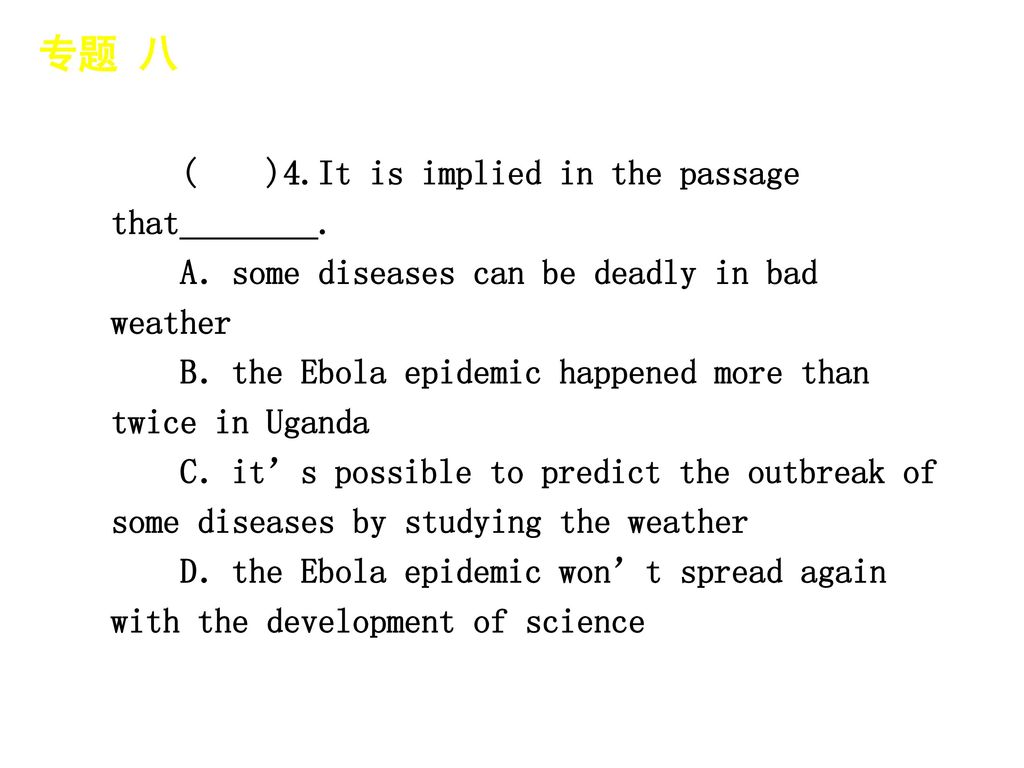 专题 八

(　)4.It is implied in the passage that________.

A. some diseases can be deadly in bad weather

B. the Ebola epidemic happened more than twice in Uganda

C. it’s possible to predict the outbreak of some diseases by studying the weather

D. the Ebola epidemic won’t spread again with the development of science